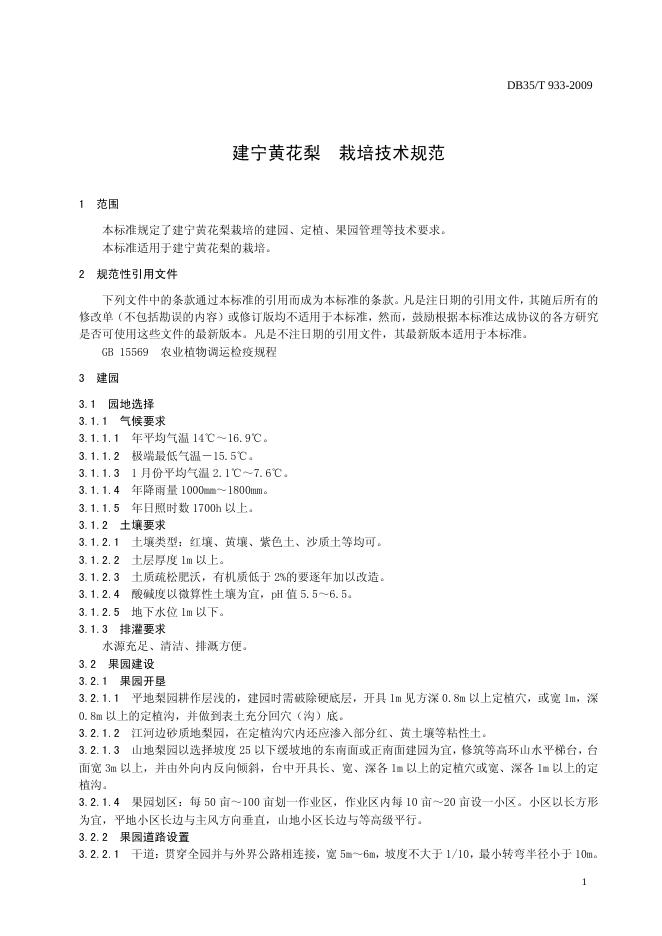 DB35/T 933-2009

建宁黄花梨　栽培技术规范

1　范围

本标准规定了建宁黄花梨栽培的建园、定植、果园管理等技术要求。
本标准适用于建宁黄花梨的栽培。

2　规范性引用文件

下列文件中的条款通过本标准的引用而成为本标准的条款。凡是注日期的引用文件，其随后所有的修改单（不包括勘误的内容）或修订版均不适用于本标准，然而，鼓励根据本标准达成协议的各方研究是否可使用这些文件的最新版本。凡是不注日期的引用文件，其最新版本适用于本标准。

GB 15569　农业植物调运检疫规程

3　建园

3.1　园地选择
3.1.1　气候要求
3.1.1.1　年平均气温 14℃～16.9℃。
3.1.1.2　极端最低气温－15.5℃。
3.1.1.3　1 月份平均气温 2.1℃～7.6℃。
3.1.1.4　年降雨量 1000mm～1800mm。
3.1.1.5　年日照时数 1700h 以上。
3.1.2　土壤要求
3.1.2.1　土壤类型：红壤、黄壤、紫色土、沙质土等均可。
3.1.2.2　土层厚度 1m 以上。
3.1.2.3　土质疏松肥沃，有机质低于 2%的要逐年加以改造。
3.1.2.4　酸碱度以微算性土壤为宜，pH 值 5.5～6.5。
3.1.2.5　地下水位 1m 以下。
3.1.3　排灌要求
水源充足、清洁、排溉方便。
3.2　果园建设
3.2.1　果园开垦
3.2.1.1　平地梨园耕作层浅的，建园时需破除硬底层，开具 1m 见方深 0.8m 以上定植穴，或宽 1m，深 0.8m 以上的定植沟，并做到表土充分回穴（沟）底。
3.2.1.2　江河边砂质地梨园，在定植沟穴内还应渗入部分红、黄土壤等粘性土。
3.2.1.3　山地梨园以选择坡度 25 以下缓坡地的东南面或正南面建园为宜，修筑等高环山水平梯台，台面宽 3m 以上，并由外向内反向倾斜，台中开具长、宽、深各 1m 以上的定植穴或宽、深各 1m 以上的定植沟。
3.2.1.4　果园划区：每 50 亩～100 亩划一作业区，作业区内每 10 亩～20 亩设一小区。小区以长方形为宜，平地小区长边与主风方向垂直，山地小区长边与等高级平行。
3.2.2　果园道路设置
3.2.2.1　干道：贯穿全园并与外界公路相连接，宽 5m～6m，坡度不大于 1/10，最小转弯半径小于 10m。

1